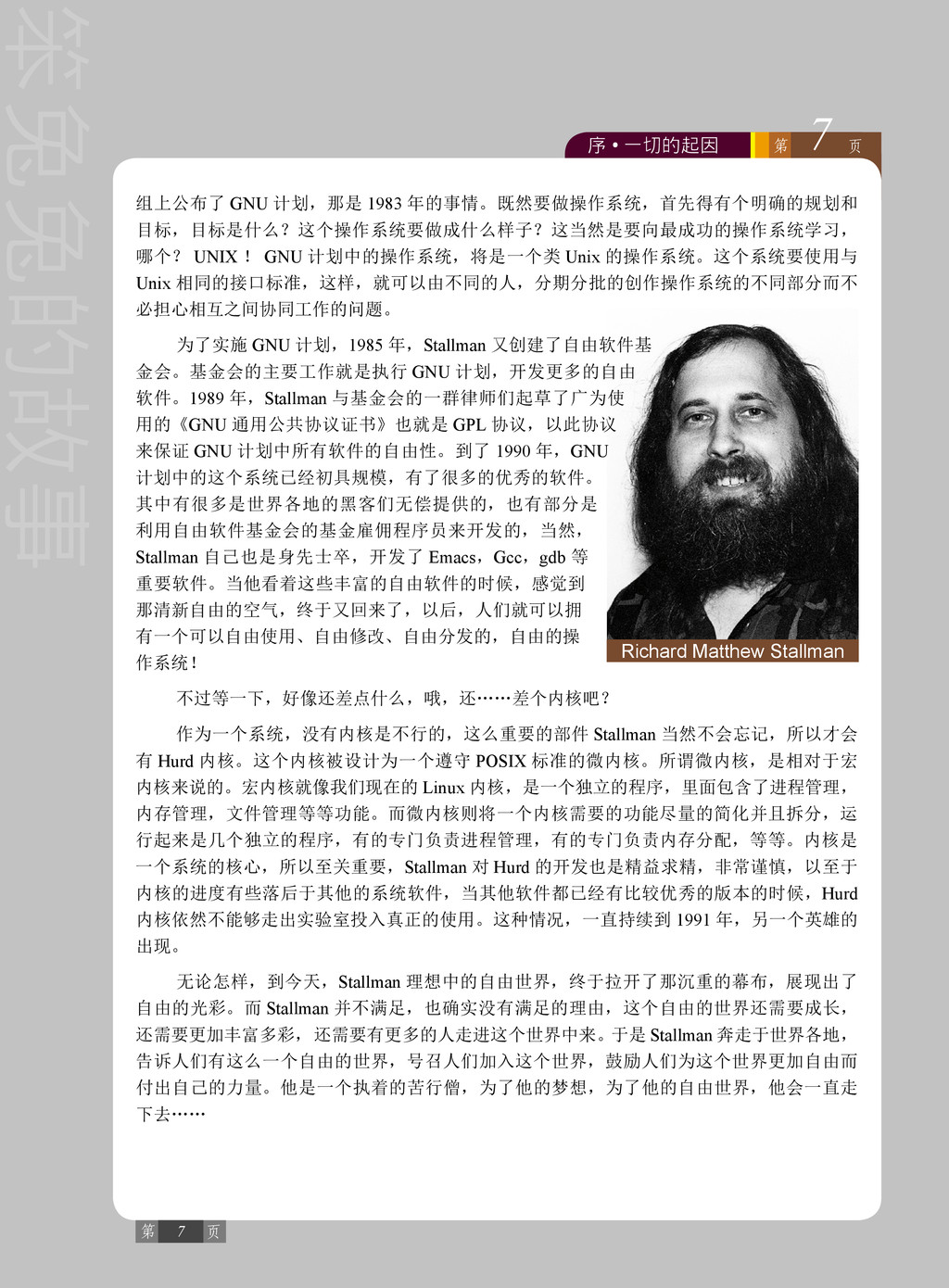 笨兔兔的故事

序 • 一切的起因　第 7 页

组上公布了 GNU 计划，那是 1983 年的事情。既然要做操作系统，首先得有个明确的规划和目标，目标是什么？这个操作系统要做成什么样子？这当然是要向最成功的操作系统学习，哪个？ UNIX！ GNU 计划中的操作系统，将是一个类 Unix 的操作系统。这个系统要使用与 Unix 相同的接口标准，这样，就可以由不同的人，分期分批的创作操作系统的不同部分而不必担心相互之间协同工作的问题。

为了实施 GNU 计划，1985 年，Stallman 又创建了自由软件基金会。基金会的主要工作就是执行 GNU 计划，开发更多的自由软件。1989 年，Stallman 与基金会的一群律师们起草了广为使用的《GNU 通用公共协议证书》也就是 GPL 协议，以此协议来保证 GNU 计划中所有软件的自由性。到了 1990 年，GNU 计划中的这个系统已经初具规模，有了很多的优秀的软件。其中有很多是世界各地的黑客们无偿提供的，也有部分是利用自由软件基金会的基金雇佣程序员来开发的，当然，Stallman 自己也是身先士卒，开发了 Emacs，Gcc，gdb 等重要软件。当他看着这些丰富的自由软件的时候，感觉到那清新自由的空气，终于又回来了，以后，人们就可以拥有一个可以自由使用、自由修改、自由分发的，自由的操作系统！

Richard Matthew Stallman

不过等一下，好像还差点什么，哦，还……差个内核吧？

作为一个系统，没有内核是不行的，这么重要的部件 Stallman 当然不会忘记，所以才会有 Hurd 内核。这个内核被设计为一个遵守 POSIX 标准的微内核。所谓微内核，是相对于宏内核来说的。宏内核就像我们现在的 Linux 内核，是一个独立的程序，里面包含了进程管理，内存管理，文件管理等等功能。而微内核则将一个内核需要的功能尽量的简化并且拆分，运行起来是几个独立的程序，有的专门负责进程管理，有的专门负责内存分配，等等。内核是一个系统的核心，所以至关重要，Stallman 对 Hurd 的开发也是精益求精，非常谨慎，以至于内核的进度有些落后于其他的系统软件，当其他软件都已经有比较优秀的版本的时候，Hurd 内核依然不能够走出实验室投入真正的使用。这种情况，一直持续到 1991 年，另一个英雄的出现。

无论怎样，到今天，Stallman 理想中的自由世界，终于拉开了那沉重的幕布，展现出了自由的光彩。而 Stallman 并不满足，也确实没有满足的理由，这个自由的世界还需要成长，还需要更加丰富多彩，还需要有更多的人走进这个世界中来。于是 Stallman 奔走于世界各地，告诉人们有这么一个自由的世界，号召人们加入这个世界，鼓励人们为这个世界更加自由而付出自己的力量。他是一个执着的苦行僧，为了他的梦想，为了他的自由世界，他会一直走下去……

第 7 页